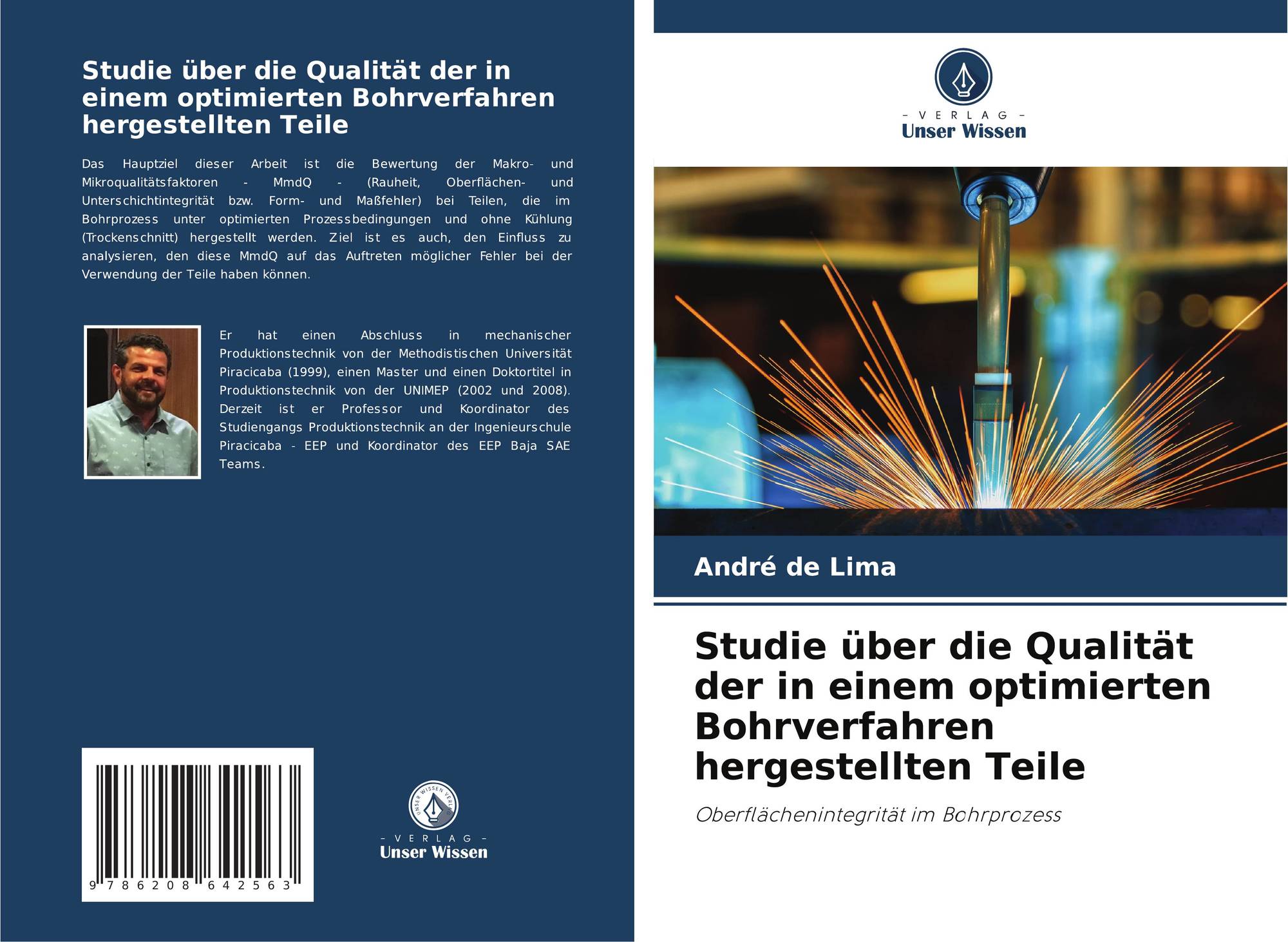 Studie über die Qualität der in einem optimierten Bohrverfahren hergestellten Teile

Das Hauptziel dieser Arbeit ist die Bewertung der Makro- und Mikroqualitätsfaktoren - MmdQ - (Rauheit, Oberflächen- und Unterschichtintegrität bzw. Form- und Maßfehler) bei Teilen, die im Bohrprozess unter optimierten Prozessbedingungen und ohne Kühlung (Trockenschnitt) hergestellt werden. Ziel ist es auch, den Einfluss zu analysieren, den diese MmdQ auf das Auftreten möglicher Fehler bei der Verwendung der Teile haben können.

Er hat einen Abschluss in mechanischer Produktionstechnik von der Methodistischen Universität Piracicaba (1999), einen Master und einen Doktortitel in Produktionstechnik von der UNIMEP (2002 und 2008). Derzeit ist er Professor und Koordinator des Studiengangs Produktionstechnik an der Ingenieurschule Piracicaba - EEP und Koordinator des EEP Baja SAE Teams.

9 786208 642563

- VERLAG -
Unser Wissen

- VERLAG -
Unser Wissen

André de Lima

Studie über die Qualität der in einem optimierten Bohrverfahren hergestellten Teile

Oberflächenintegrität im Bohrprozess